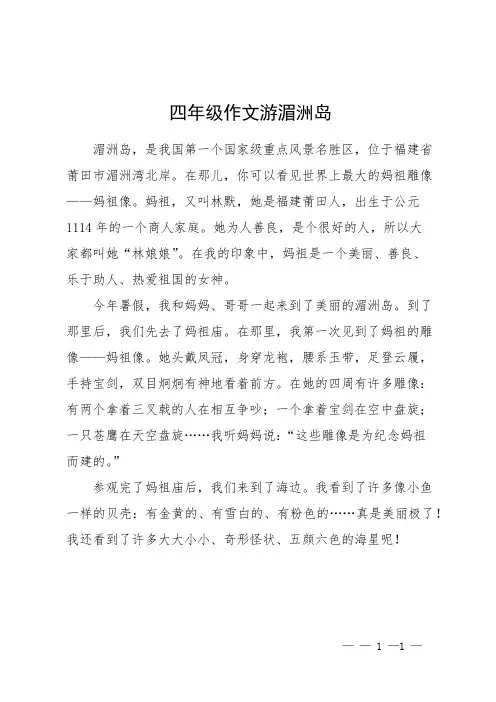 四年级作文游湄洲岛

湄洲岛，是我国第一个国家级重点风景名胜区，位于福建省莆田市湄洲湾北岸。在那儿，你可以看见世界上最大的妈祖雕像——妈祖像。妈祖，又叫林默，她是福建莆田人，出生于公元1114年的一个商人家庭。她为人善良，是个很好的人，所以大家都叫她“林娘娘”。在我的印象中，妈祖是一个美丽、善良、乐于助人、热爱祖国的女神。

今年暑假，我和妈妈、哥哥一起来到了美丽的湄洲岛。到了那里后，我们先去了妈祖庙。在那里，我第一次见到了妈祖的雕像——妈祖像。她头戴凤冠，身穿龙袍，腰系玉带，足登云履，手持宝剑，双目炯炯有神地看着前方。在她的四周有许多雕像：有两个拿着三叉戟的人在相互争吵；一个拿着宝剑在空中盘旋；一只苍鹰在天空盘旋……我听妈妈说：“这些雕像是为纪念妈祖而建的。”

参观完了妈祖庙后，我们来到了海边。我看到了许多像小鱼一样的贝壳：有金黄的、有雪白的、有粉色的……真是美丽极了！我还看到了许多大大小小、奇形怪状、五颜六色的海星呢！

— — 1 —1 —